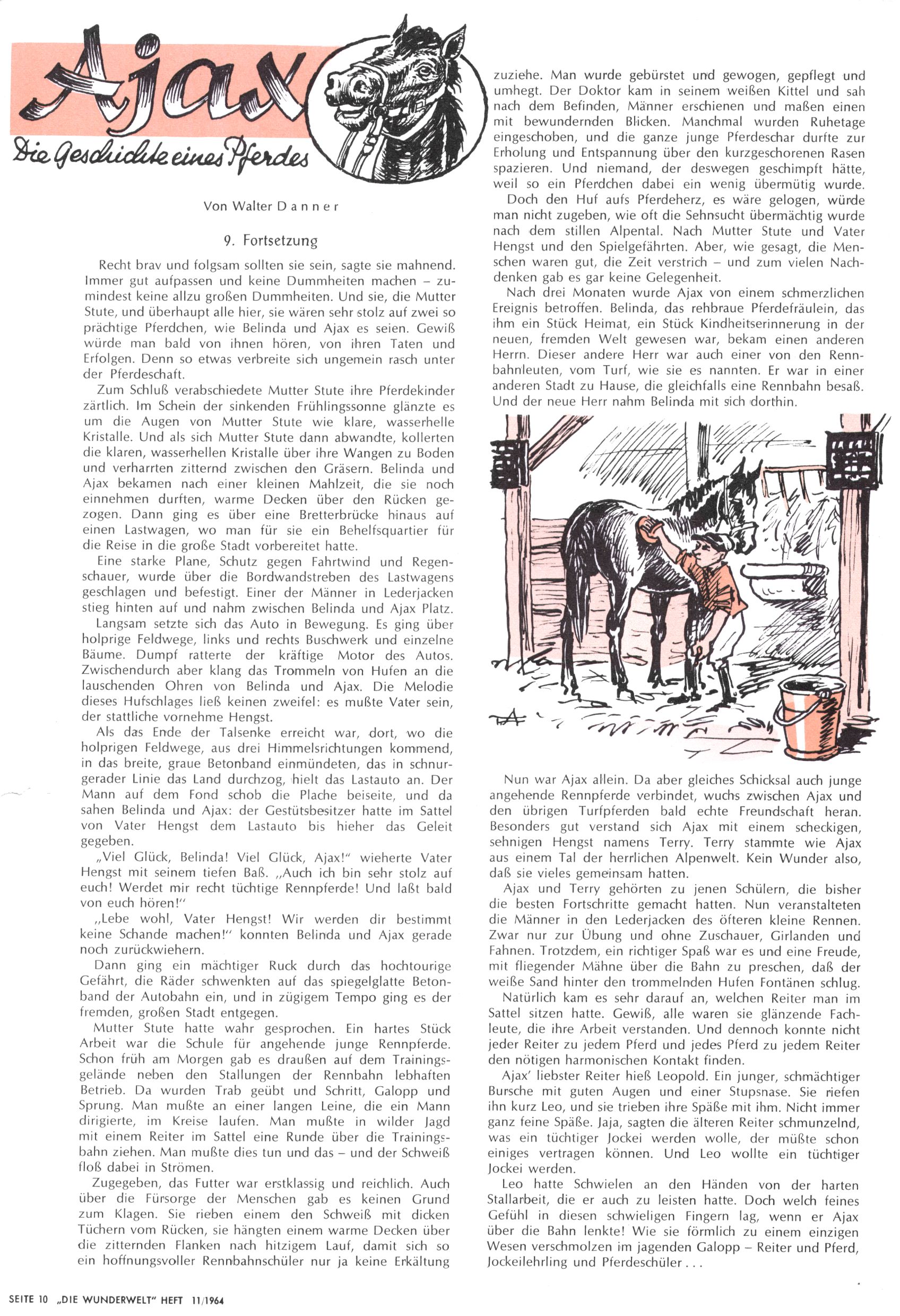 Ajax

Die Geschichte eines Pferdes

Von Walter Danner

9. Fortsetzung

Recht brav und folgsam sollten sie sein, sagte sie mahnend. Immer gut aufpassen und keine Dummheiten machen – zumindest keine allzu großen Dummheiten. Und sie, die Mutter Stute, und überhaupt alle hier, sie wären sehr stolz auf zwei so prächtige Pferdchen, wie Belinda und Ajax es seien. Gewiß würde man bald von ihnen hören, von ihren Taten und Erfolgen. Denn so etwas verbreite sich ungemein rasch unter der Pferdeschaft.

Zum Schluß verabschiedete Mutter Stute ihre Pferdekinder zärtlich. Im Schein der sinkenden Frühlingssonne glänzte es um die Augen von Mutter Stute wie klare, wasserhelle Kristalle. Und als sich Mutter Stute dann abwandte, kollerten die klaren, wasserhellen Kristalle über ihre Wangen zu Boden und verharrten zitternd zwischen den Gräsern. Belinda und Ajax bekamen nach einer kleinen Mahlzeit, die sie noch einnehmen durften, warme Decken über den Rücken gezogen. Dann ging es über eine Bretterbrücke hinaus auf einen Lastwagen, wo man für sie ein Behelfsquartier für die Reise in die große Stadt vorbereitet hatte.

Eine starke Plane, Schutz gegen Fahrtwind und Regenschauer, wurde über die Bordwandstreben des Lastwagens geschlagen und befestigt. Einer der Männer in Lederjacken stieg hinten auf und nahm zwischen Belinda und Ajax Platz.

Langsam setzte sich das Auto in Bewegung. Es ging über holprige Feldwege, links und rechts Buschwerk und einzelne Bäume. Dumpf ratterte der kräftige Motor des Autos. Zwischendurch aber klang das Trommeln von Hufen an die lauschenden Ohren von Belinda und Ajax. Die Melodie dieses Hufschlages ließ keinen zweifel: es mußte Vater sein, der stattliche vornehme Hengst.

Als das Ende der Talsenke erreicht war, dort, wo die holprigen Feldwege, aus drei Himmelsrichtungen kommend, in das breite, graue Betonband einmündeten, das in schnurgerader Linie das Land durchzog, hielt das Lastauto an. Der Mann auf dem Fond schob die Plache beiseite, und da sahen Belinda und Ajax: der Gestütsbesitzer hatte im Sattel von Vater Hengst dem Lastauto bis hieher das Geleit gegeben.

„Viel Glück, Belinda! Viel Glück, Ajax!“ wieherte Vater Hengst mit seinem tiefen Baß. „Auch ich bin sehr stolz auf euch! Werdet mir recht tüchtige Rennpferde! Und laßt bald von euch hören!“

„Lebe wohl, Vater Hengst! Wir werden dir bestimmt keine Schande machen!“ konnten Belinda und Ajax gerade noch zurückwiehern.

Dann ging ein mächtiger Ruck durch das hochtourige Gefährt, die Räder schwenkten auf das spiegelglatte Betonband der Autobahn ein, und in zügigem Tempo ging es der fremden, großen Stadt entgegen.

Mutter Stute hatte wahr gesprochen. Ein hartes Stück Arbeit war die Schule für angehende junge Rennpferde. Schon früh am Morgen gab es draußen auf dem Trainingsgelände neben den Stallungen der Rennbahn lebhaften Betrieb. Da wurden Trab geübt und Schritt, Galopp und Sprung. Man mußte an einer langen Leine, die ein Mann dirigierte, im Kreise laufen. Man mußte in wilder Jagd mit einem Reiter im Sattel eine Runde über die Trainingsbahn ziehen. Man mußte dies tun und das – und der Schweiß floß dabei in Strömen.

Zugegeben, das Futter war erstklassig und reichlich. Auch über die Fürsorge der Menschen gab es keinen Grund zum Klagen. Sie rieben einem den Schweiß mit dicken Tüchern vom Rücken, sie hängten einem warme Decken über die zitternden Flanken nach hitzigem Lauf, damit sich so ein hoffnungsvoller Rennbahnschüler nur ja keine Erkältung zuziehe. Man wurde gebürstet und gewogen, gepflegt und umhegt. Der Doktor kam in seinem weißen Kittel und sah nach dem Befinden, Männer erschienen und maßen einen mit bewundernden Blicken. Manchmal wurden Ruhetage eingeschoben, und die ganze junge Pferdeschar durfte zur Erholung und Entspannung über den kurzgeschorenen Rasen spazieren. Und niemand, der deswegen geschimpft hätte, weil so ein Pferdchen dabei ein wenig übermütig wurde.

Doch den Huf aufs Pferdeherz, es wäre gelogen, würde man nicht zugeben, wie oft die Sehnsucht übermächtig wurde nach dem stillen Alpental. Nach Mutter Stute und Vater Hengst und den Spielgefährten. Aber, wie gesagt, die Menschen waren gut, die Zeit verstrich – und zum vielen Nachdenken gab es gar keine Gelegenheit.

Nach drei Monaten wurde Ajax von einem schmerzlichen Ereignis betroffen. Belinda, das rehbraue Pferdefräulein, das ihm ein Stück Heimat, ein Stück Kindheitserinnerung in der neuen, fremden Welt gewesen war, bekam einen anderen Herrn. Dieser andere Herr war auch einer von den Rennbahnleuten, vom Turf, wie sie es nannten. Er war in einer anderen Stadt zu Hause, die gleichfalls eine Rennbahn besaß. Und der neue Herr nahm Belinda mit sich dorthin.

Nun war Ajax allein. Da aber gleiches Schicksal auch junge angehende Rennpferde verbindet, wuchs zwischen Ajax und den übrigen Turfpferden bald echte Freundschaft heran. Besonders gut verstand sich Ajax mit einem scheckigen, sehnigen Hengst namens Terry. Terry stammte wie Ajax aus einem Tal der herrlichen Alpenwelt. Kein Wunder also, daß sie vieles gemeinsam hatten.

Ajax und Terry gehörten zu jenen Schülern, die bisher die besten Fortschritte gemacht hatten. Nun veranstalteten die Männer in den Lederjacken des öfteren kleine Rennen. Zwar nur zur Übung und ohne Zuschauer, Girlanden und Fahnen. Trotzdem, ein richtiger Spaß war es und eine Freude, mit fliegender Mähne über die Bahn zu preschen, daß der weiße Sand hinter den trommelnden Hufen Fontänen schlug.

Natürlich kam es sehr darauf an, welchen Reiter man im Sattel sitzen hatte. Gewiß, alle waren sie glänzende Fachleute, die ihre Arbeit verstanden. Und dennoch konnte nicht jeder Reiter zu jedem Pferd und jedes Pferd zu jedem Reiter den nötigen harmonischen Kontakt finden.

Ajax' liebster Reiter hieß Leopold. Ein junger, schmächtiger Bursche mit guten Augen und einer Stupsnase. Sie riefen ihn kurz Leo, und sie trieben ihre Späße mit ihm. Nicht immer ganz feine Späße. Jaja, sagten die älteren Reiter schmunzelnd, was ein tüchtiger Jockei werden wolle, der müßte schon einiges vertragen können. Und Leo wollte ein tüchtiger Jockei werden.

Leo hatte Schwielen an den Händen von der harten Stallarbeit, die er auch zu leisten hatte. Doch welch feines Gefühl in diesen schwieligen Fingern lag, wenn er Ajax über die Bahn lenkte! Wie sie förmlich zu einem einzigen Wesen verschmolzen im jagenden Galopp – Reiter und Pferd, Jockeilehrling und Pferdeschüler . . .

SEITE 10 „DIE WUNDERWELT“ HEFT 11/1964